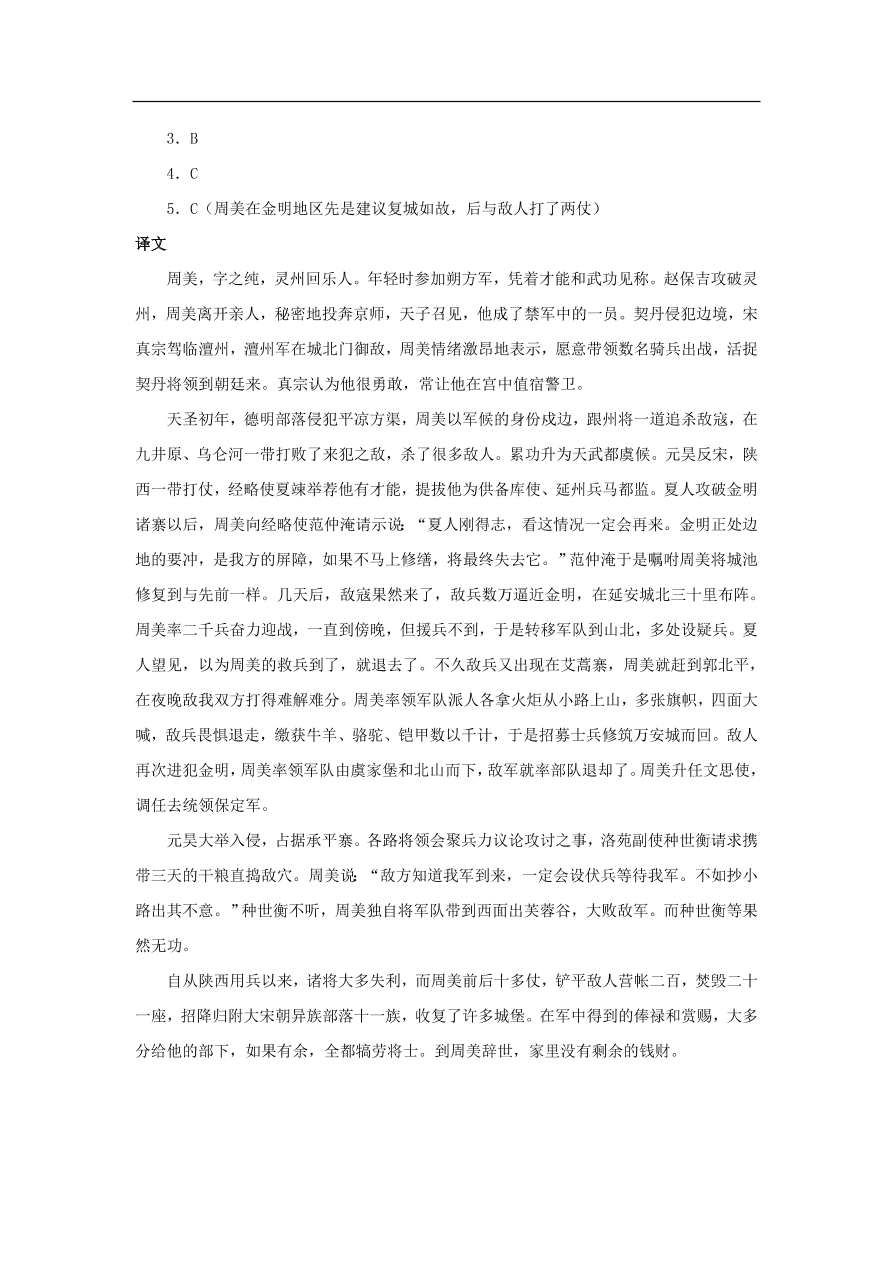 3．B

4．C

5．C（周美在金明地区先是建议复城如故，后与敌人打了两仗）

译文

周美，字之纯，灵州回乐人。年轻时参加朔方军，凭着才能和武功见称。赵保吉攻破灵州，周美离开亲人，秘密地投奔京师，天子召见，他成了禁军中的一员。契丹侵犯边境，宋真宗驾临澶州，澶州军在城北门御敌，周美情绪激昂地表示，愿意带领数名骑兵出战，活捉契丹将领到朝廷来。真宗认为他很勇敢，常让他在宫中值宿警卫。

天圣初年，德明部落侵犯平凉方渠，周美以军候的身份戍边，跟州将一道追杀敌寇，在九井原、乌仑河一带打败了来犯之敌，杀了很多敌人。累功升为天武都虞候。元昊反宋，陕西一带打仗，经略使夏竦举荐他有才能，提拔他为供备库使、延州兵马都监。夏人攻破金明诸寨以后，周美向经略使范仲淹请示说：“夏人刚得志，看这情况一定会再来。金明正处边地的要冲，是我方的屏障，如果不马上修缮，将最终失去它。”范仲淹于是嘱咐周美将城池修复到与先前一样。几天后，敌寇果然来了，敌兵数万逼近金明，在延安城北三十里布阵。周美率二千兵奋力迎战，一直到傍晚，但援兵不到，于是转移军队到山北，多处设疑兵。夏人望见，以为周美的救兵到了，就退去了。不久敌兵又出现在艾蒿寨，周美就赶到郭北平，在夜晚敌我双方打得难解难分。周美率领军队派人各拿火炬从小路上山，多张旗帜，四面大喊，敌兵畏惧退走，缴获牛羊、骆驼、铠甲数以千计，于是招募士兵修筑万安城而回。敌人再次进犯金明，周美率领军队由虞家堡和北山而下，敌军就率部队退却了。周美升任文思使，调任去统领保定军。

元昊大举入侵，占据承平寨。各路将领会聚兵力议论攻讨之事，洛苑副使种世衡请求携带三天的干粮直捣敌穴。周美说：“敌方知道我军到来，一定会设伏兵等待我军。不如抄小路出其不意。”种世衡不听，周美独自将军队带到西面出芙蓉谷，大败敌军。而种世衡等果然无功。

自从陕西用兵以来，诸将大多失利，而周美前后十多仗，铲平敌人营帐二百，焚毁二十一座，招降归附大宋朝异族部落十一族，收复了许多城堡。在军中得到的俸禄和赏赐，大多分给他的部下，如果有余，全都犒劳将士。到周美辞世，家里没有剩余的钱财。